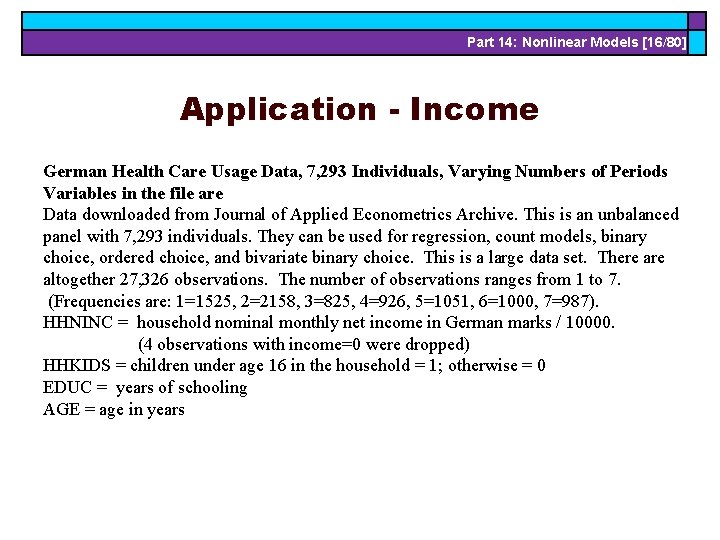 Part 14: Nonlinear Models [16/80]

Application - Income

German Health Care Usage Data, 7,293 Individuals, Varying Numbers of Periods
Variables in the file are
Data downloaded from Journal of Applied Econometrics Archive. This is an unbalanced panel with 7,293 individuals. They can be used for regression, count models, binary choice, ordered choice, and bivariate binary choice. This is a large data set. There are altogether 27,326 observations. The number of observations ranges from 1 to 7. (Frequencies are: 1=1525, 2=2158, 3=825, 4=926, 5=1051, 6=1000, 7=987).
HHNINC = household nominal monthly net income in German marks / 10000.
(4 observations with income=0 were dropped)
HHKIDS = children under age 16 in the household = 1; otherwise = 0
EDUC = years of schooling
AGE = age in years